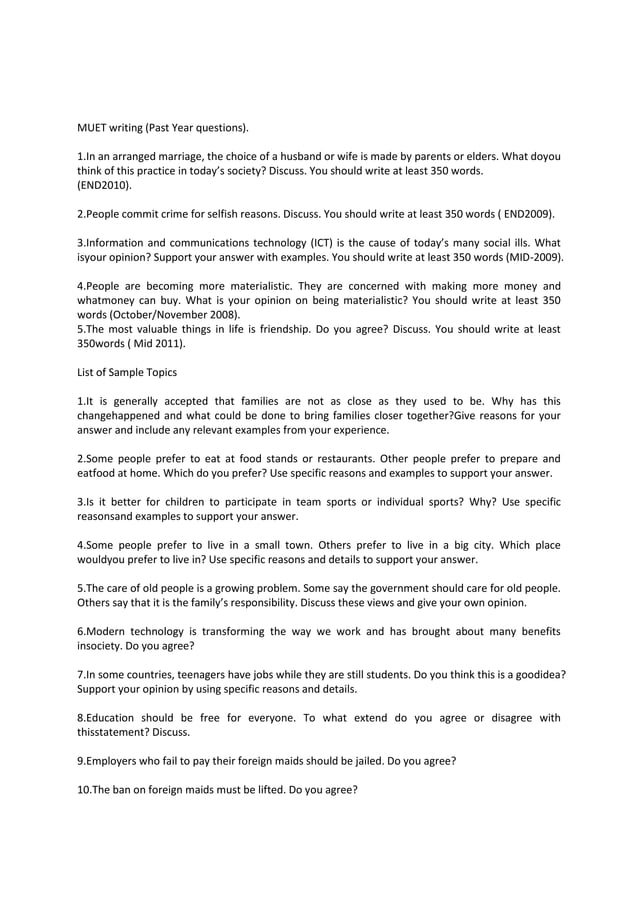 MUET writing (Past Year questions).

1.In an arranged marriage, the choice of a husband or wife is made by parents or elders. What doyou think of this practice in today's society? Discuss. You should write at least 350 words.
(END2010).

2.People commit crime for selfish reasons. Discuss. You should write at least 350 words ( END2009).

3.Information and communications technology (ICT) is the cause of today's many social ills. What isyour opinion? Support your answer with examples. You should write at least 350 words (MID-2009).

4.People are becoming more materialistic. They are concerned with making more money and whatmoney can buy. What is your opinion on being materialistic? You should write at least 350 words (October/November 2008).
5.The most valuable things in life is friendship. Do you agree? Discuss. You should write at least 350words ( Mid 2011).

List of Sample Topics

1.It is generally accepted that families are not as close as they used to be. Why has this changehappened and what could be done to bring families closer together?Give reasons for your answer and include any relevant examples from your experience.

2.Some people prefer to eat at food stands or restaurants. Other people prefer to prepare and eatfood at home. Which do you prefer? Use specific reasons and examples to support your answer.

3.Is it better for children to participate in team sports or individual sports? Why? Use specific reasonsand examples to support your answer.

4.Some people prefer to live in a small town. Others prefer to live in a big city. Which place wouldyou prefer to live in? Use specific reasons and details to support your answer.

5.The care of old people is a growing problem. Some say the government should care for old people. Others say that it is the family's responsibility. Discuss these views and give your own opinion.

6.Modern technology is transforming the way we work and has brought about many benefits insociety. Do you agree?

7.In some countries, teenagers have jobs while they are still students. Do you think this is a goodidea? Support your opinion by using specific reasons and details.

8.Education should be free for everyone. To what extend do you agree or disagree with thisstatement? Discuss.

9.Employers who fail to pay their foreign maids should be jailed. Do you agree?

10.The ban on foreign maids must be lifted. Do you agree?